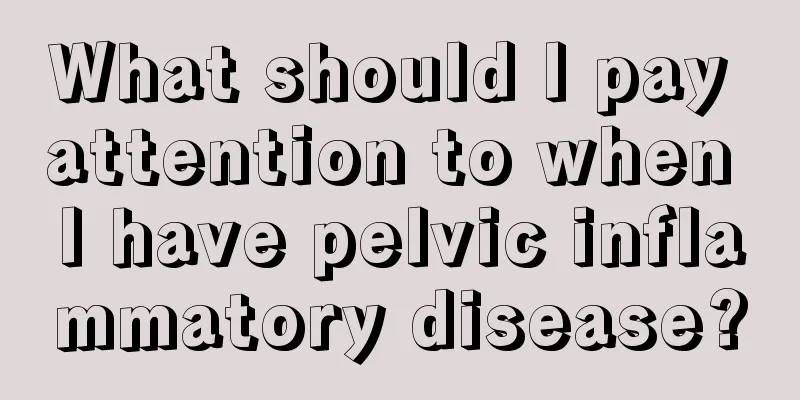 What should I pay attention to when I have pelvic inflammatory disease?